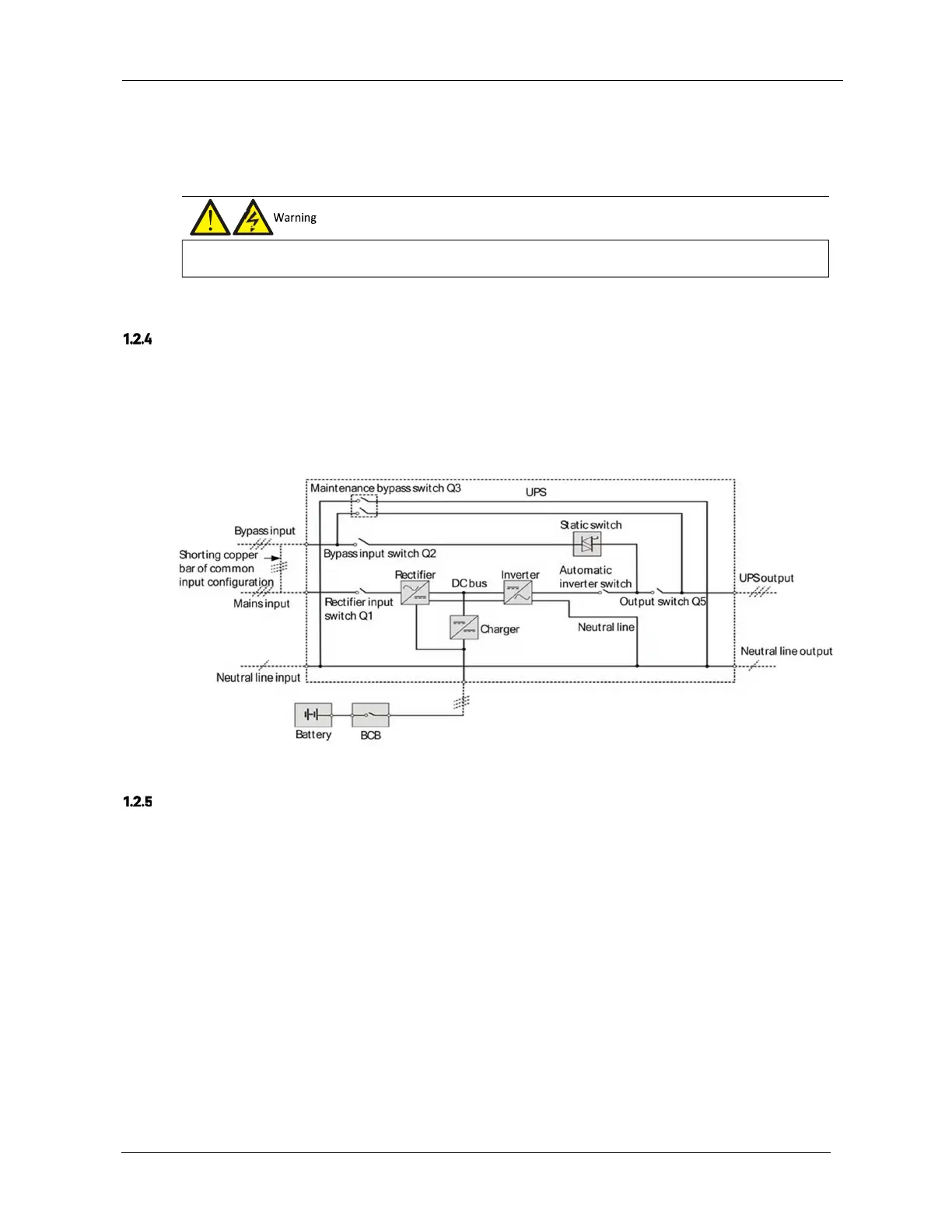 Warning

1.2.4

Maintenance bypass switch Q3
UPS
Bypass input
Static switch
Shorting copper bar of common input configuration
Bypass input switch Q2
Rectifier
DC bus
Inverter
Automatic inverter switch
UPS output
Mains input
Rectifier input switch Q1
Output switch Q5
Charger
Neutral line
Neutral line output
Neutral line input
Battery
BCB

1.2.5